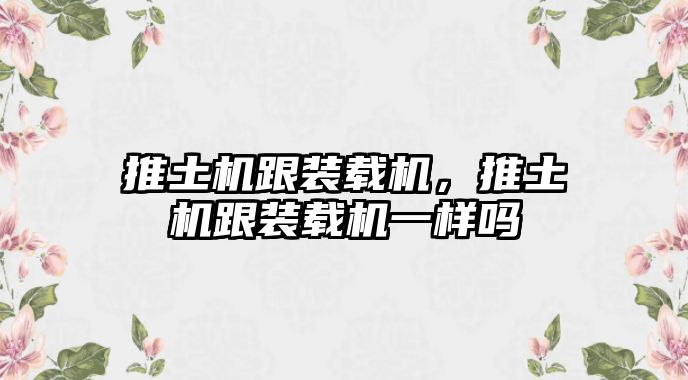 推土机跟装载机，推土机跟装载机一样吗